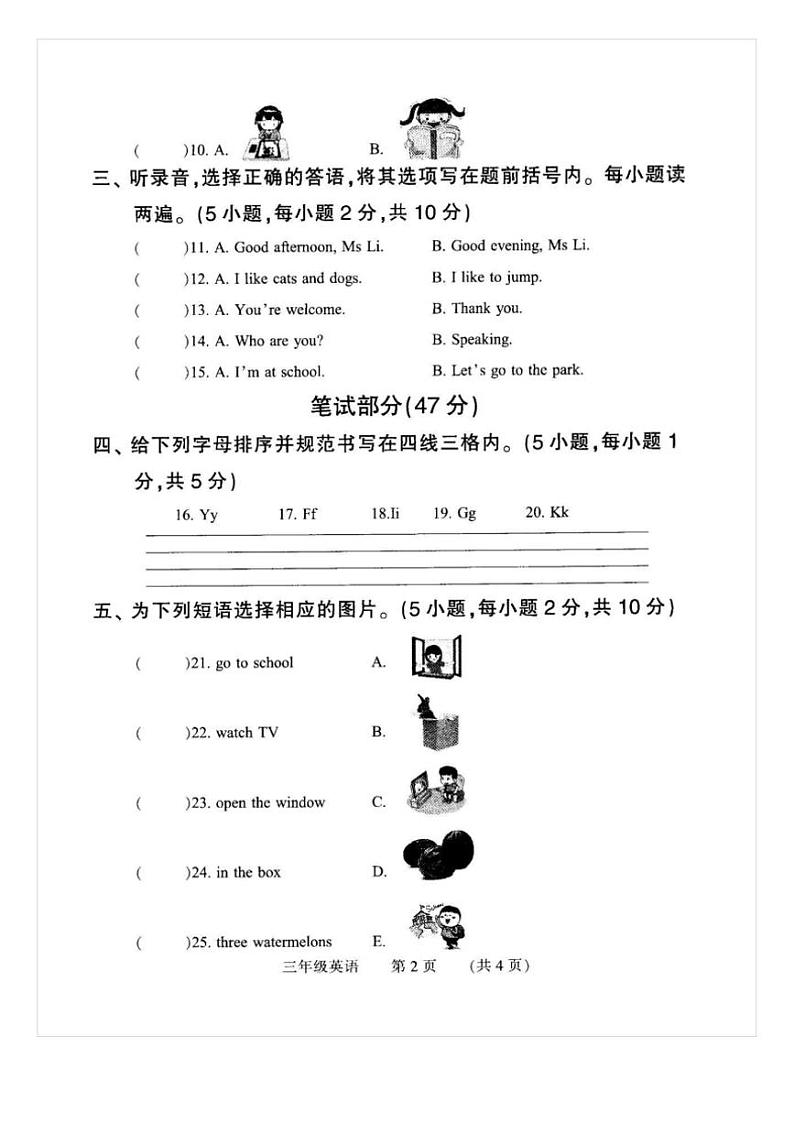 (　　)10. A.　　　　B.

三、听录音，选择正确的答语，将其选项写在题前括号内。每小题读两遍。(5小题，每小题2分，共10分)

(　　)11. A. Good afternoon, Ms Li.　　B. Good evening, Ms Li.

(　　)12. A. I like cats and dogs.　　B. I like to jump.

(　　)13. A. You're welcome.　　B. Thank you.

(　　)14. A. Who are you?　　B. Speaking.

(　　)15. A. I'm at school.　　B. Let's go to the park.

笔试部分(47分)

四、给下列字母排序并规范书写在四线三格内。(5小题，每小题1分，共5分)

16. Yy　　17. Ff　　18.Ii　　19. Gg　　20. Kk

五、为下列短语选择相应的图片。(5小题，每小题2分，共10分)

(　　)21. go to school　　A.

(　　)22. watch TV　　B.

(　　)23. open the window　　C.

(　　)24. in the box　　D.

(　　)25. three watermelons　　E.

三年级英语　第2页　(共4页)